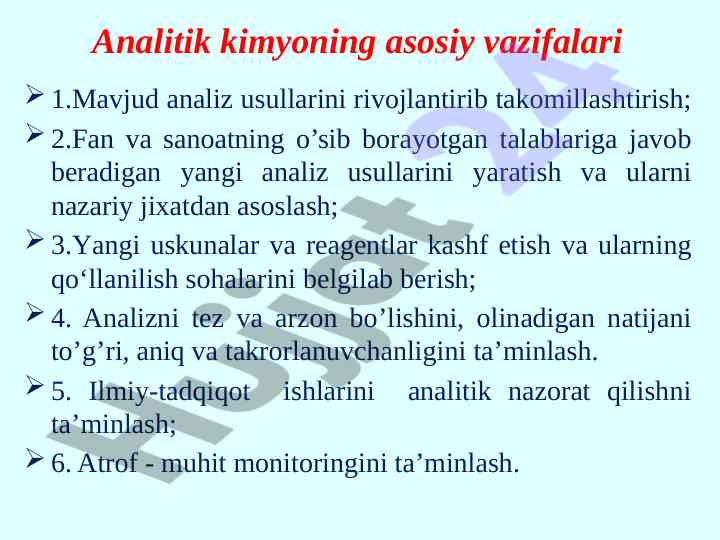 Analitik kimyoning asosiy vazifalari

➢ 1.Mavjud analiz usullarini rivojlantirib takomillashtirish;

➢ 2.Fan va sanoatning o’sib borayotgan talablariga javob beradigan yangi analiz usullarini yaratish va ularni nazariy jixatdan asoslash;

➢ 3.Yangi uskunalar va reagentlar kashf etish va ularning qo‘llanilish sohalarini belgilab berish;

➢ 4. Analizni tez va arzon bo’lishini, olinadigan natijani to’g’ri, aniq va takrorlanuvchanligini ta’minlash.

➢ 5. Ilmiy-tadqiqot ishlarini analitik nazorat qilishni ta’minlash;

➢ 6. Atrof - muhit monitoringini ta’minlash.

Hujjat 24